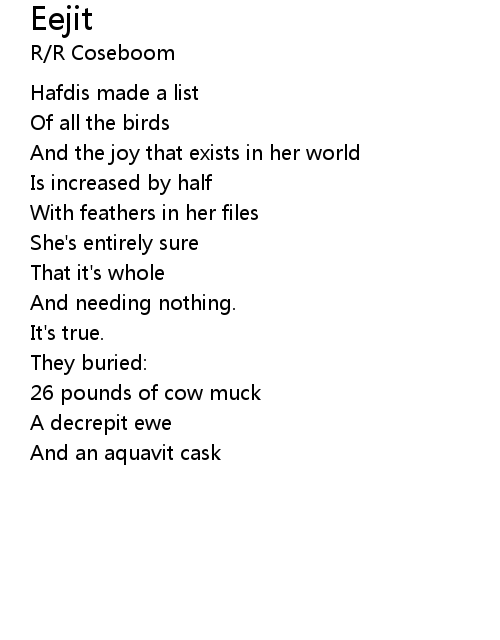 Eejit
R/R Coseboom

Hafdis made a list
Of all the birds
And the joy that exists in her world
Is increased by half
With feathers in her files
She's entirely sure
That it's whole
And needing nothing.
It's true.
They buried:
26 pounds of cow muck
A decrepit ewe
And an aquavit cask